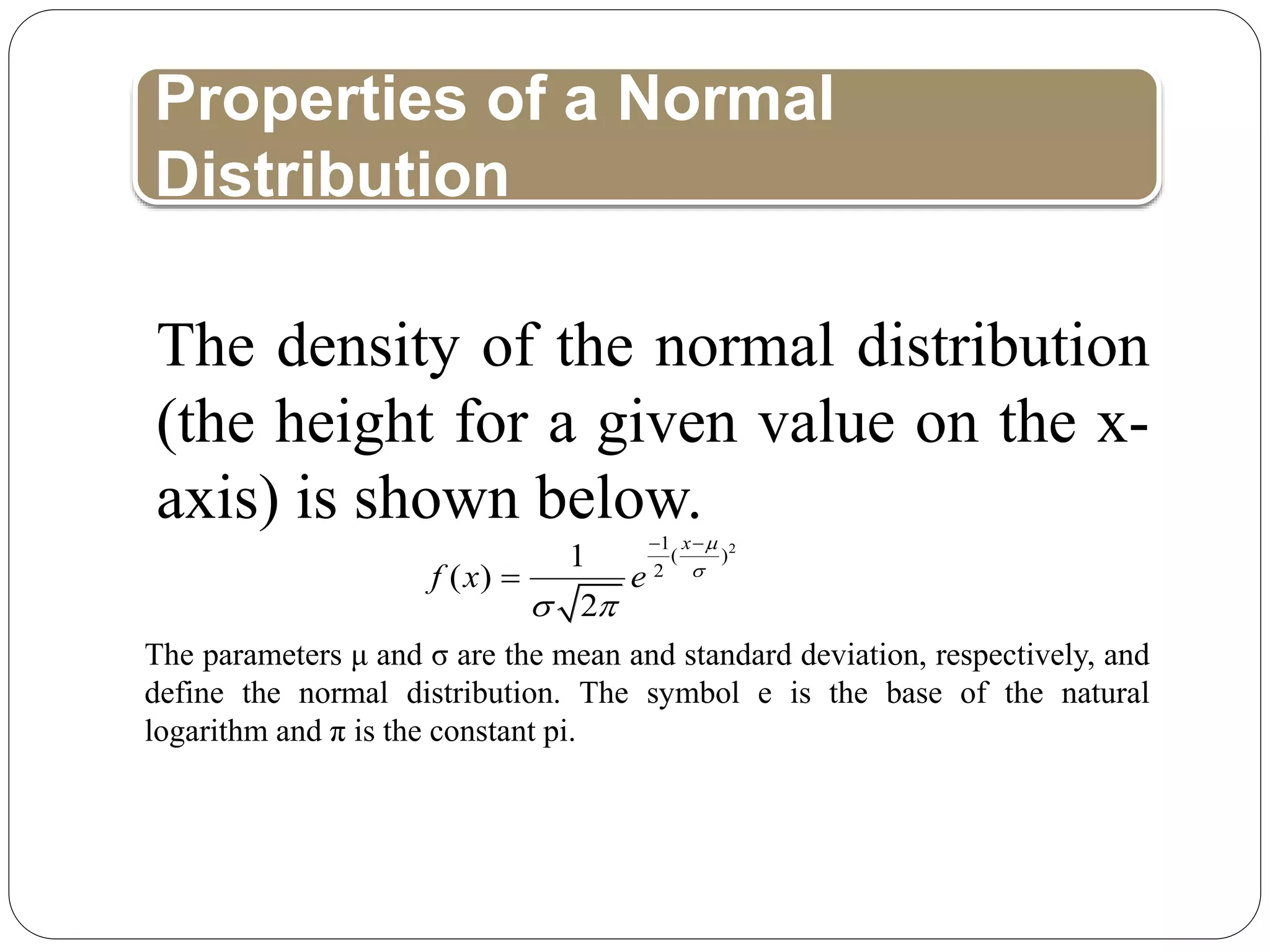 Properties of a Normal Distribution

The density of the normal distribution (the height for a given value on the x-axis) is shown below.

$f(x) = \frac{1}{\sigma\sqrt{2\pi}} e^{\frac{-1}{2}(\frac{x-\mu}{\sigma})^2}$

The parameters μ and σ are the mean and standard deviation, respectively, and define the normal distribution. The symbol e is the base of the natural logarithm and π is the constant pi.